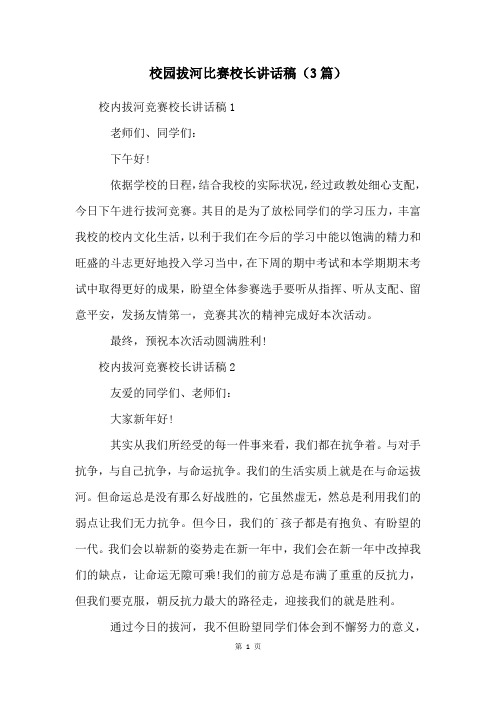 校园拔河比赛校长讲话稿（3篇）

校内拔河竞赛校长讲话稿1

老师们、同学们：

下午好！

依据学校的日程，结合我校的实际状况，经过政教处细心支配，今日下午进行拔河竞赛。其目的是为了放松同学们的学习压力，丰富我校的校内文化生活，以利于我们在今后的学习中能以饱满的精力和旺盛的斗志更好地投入学习当中，在下周的期中考试和本学期期末考试中取得更好的成果，盼望全体参赛选手要听从指挥、听从支配、留意平安，发扬友情第一，竞赛其次的精神完成好本次活动。

最终，预祝本次活动圆满胜利！

校内拔河竞赛校长讲话稿2

友爱的同学们、老师们：

大家新年好！

其实从我们所经受的每一件事来看，我们都在抗争着。与对手抗争，与自己抗争，与命运抗争。我们的生活实质上就是在与命运拔河。但命运总是没有那么好战胜的，它虽然虚无，然总是利用我们的弱点让我们无力抗争。但今日，我们的`孩子都是有抱负、有盼望的一代。我们会以崭新的姿势走在新一年中，我们会在新一年中改掉我们的缺点，让命运无隙可乘！我们的前方总是布满了重重的反抗力，但我们要克服，朝反抗力最大的路径走，迎接我们的就是胜利。

通过今日的拔河，我不但盼望同学们体会到不懈努力的意义，

第 1 页